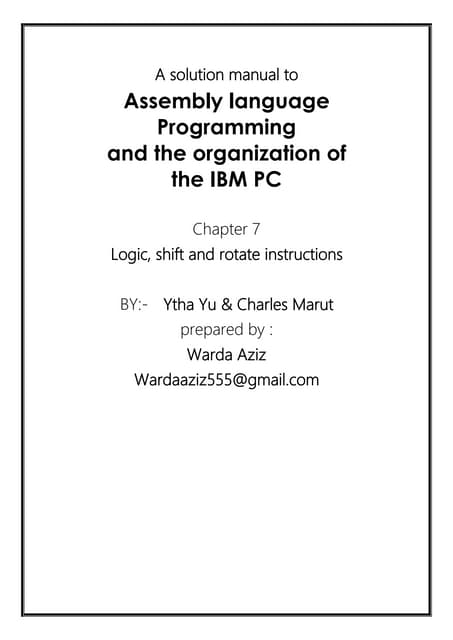 A solution manual to

Assembly language Programming and the organization of the IBM PC

Chapter 7

Logic, shift and rotate instructions

BY:- Ytha Yu & Charles Marut

prepared by :

Warda Aziz

Wardaaziz555@gmail.com